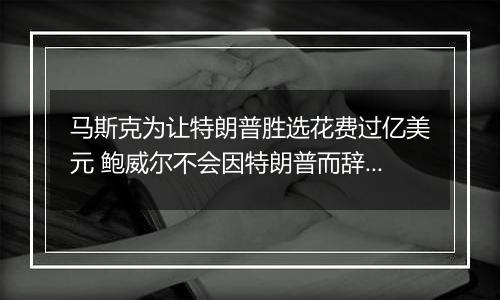 马斯克为让特朗普胜选花费过亿美元 鲍威尔不会因特朗普而辞...